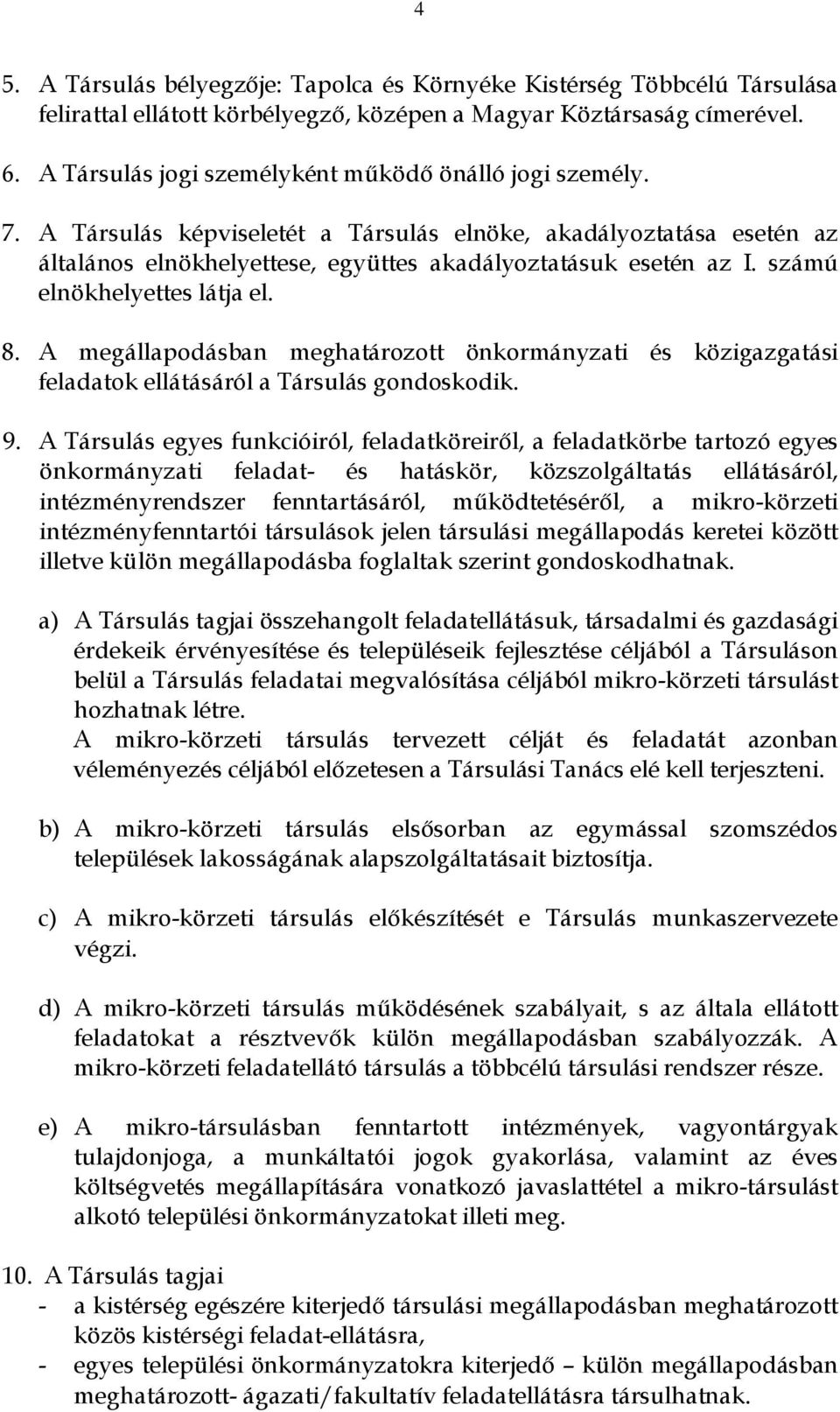 4

5. A Társulás bélyegzője: Tapolca és Környéke Kistérség Többcélú Társulása felirattal ellátott körbélyegző, középen a Magyar Köztársaság címerével.

6. A Társulás jogi személyként működő önálló jogi személy.

7. A Társulás képviseletét a Társulás elnöke, akadályoztatása esetén az általános elnökhelyettese, együttes akadályoztatásuk esetén az I. számú elnökhelyettes látja el.

8. A megállapodásban meghatározott önkormányzati és közigazgatási feladatok ellátásáról a Társulás gondoskodik.

9. A Társulás egyes funkcióiról, feladatköreiről, a feladatkörbe tartozó egyes önkormányzati feladat- és hatáskör, közszolgáltatás ellátásáról, intézményrendszer fenntartásáról, működtetéséről, a mikro-körzeti intézményfenntartói társulások jelen társulási megállapodás keretei között illetve külön megállapodásba foglaltak szerint gondoskodhatnak.

a) A Társulás tagjai összehangolt feladatellátásuk, társadalmi és gazdasági érdekeik érvényesítése és településeik fejlesztése céljából a Társuláson belül a Társulás feladatai megvalósítása céljából mikro-körzeti társulást hozhatnak létre.
A mikro-körzeti társulás tervezett célját és feladatát azonban véleményezés céljából előzetesen a Társulási Tanács elé kell terjeszteni.

b) A mikro-körzeti társulás elsősorban az egymással szomszédos települések lakosságának alapszolgáltatásait biztosítja.

c) A mikro-körzeti társulás előkészítését e Társulás munkaszervezete végzi.

d) A mikro-körzeti társulás működésének szabályait, s az általa ellátott feladatokat a résztvevők külön megállapodásban szabályozzák. A mikro-körzeti feladatellátó társulás a többcélú társulási rendszer része.

e) A mikro-társulásban fenntartott intézmények, vagyontárgyak tulajdonjoga, a munkáltatói jogok gyakorlása, valamint az éves költségvetés megállapítására vonatkozó javaslattétel a mikro-társulást alkotó települési önkormányzatokat illeti meg.

10. A Társulás tagjai
- a kistérség egészére kiterjedő társulási megállapodásban meghatározott közös kistérségi feladat-ellátásra,
- egyes települési önkormányzatokra kiterjedő – külön megállapodásban meghatározott- ágazati/fakultatív feladatellátásra társulhatnak.